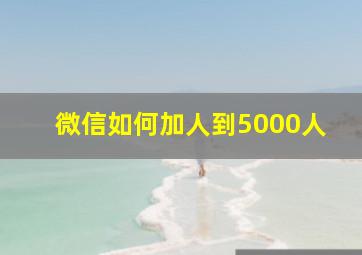 微信如何加人到5000人